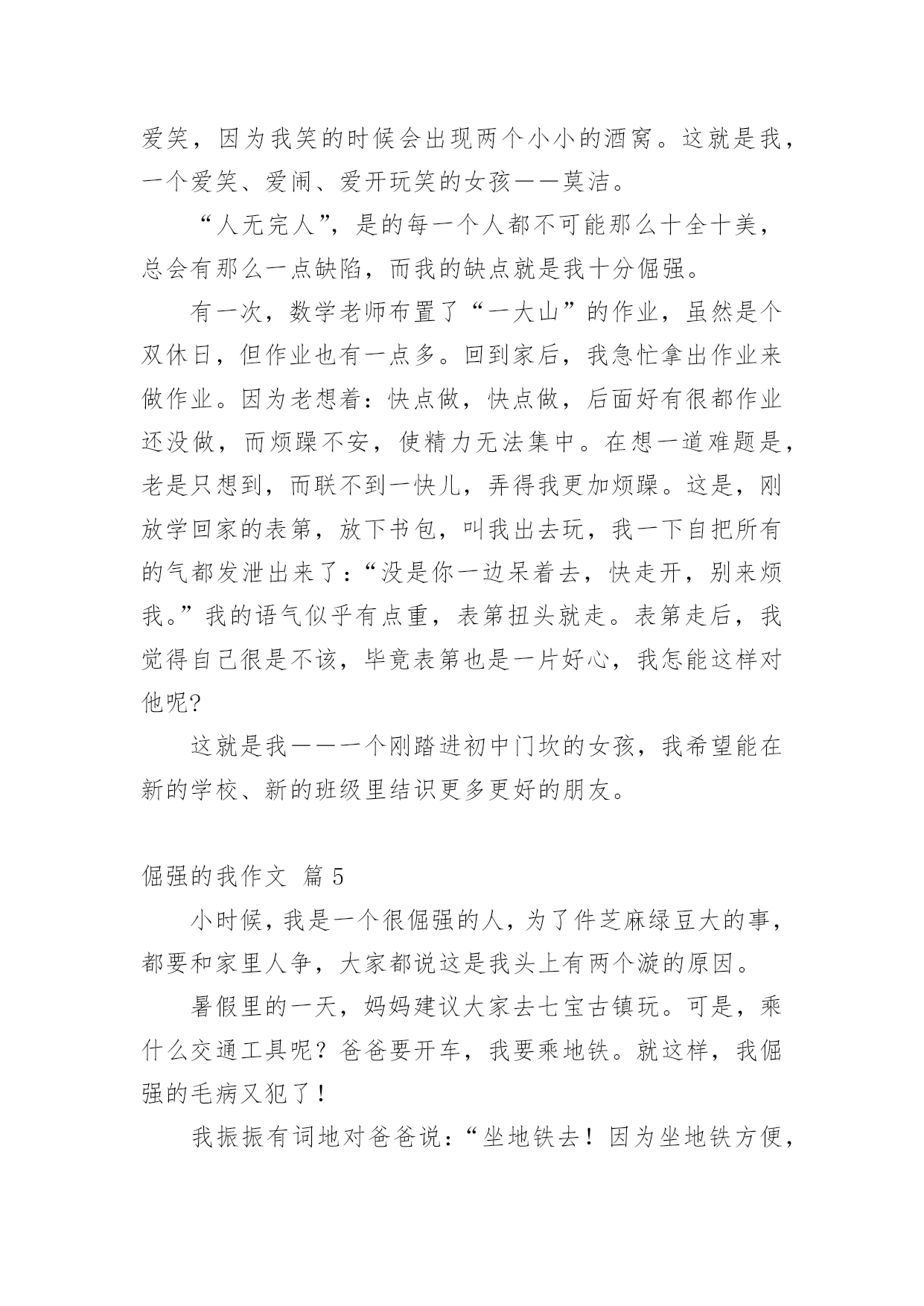 爱笑，因为我笑的时候会出现两个小小的酒窝。这就是我，一个爱笑、爱闹、爱开玩笑的女孩——莫洁。

“人无完人”，是的每一个人都不可能那么十全十美，总会有那么一点缺陷，而我的缺点就是我十分倔强。

有一次，数学老师布置了“一大山”的作业，虽然是个双休日，但作业也有一点多。回到家后，我急忙拿出作业来做作业。因为老想着：快点做，快点做，后面好有很都作业还没做，而烦躁不安，使精力无法集中。在想一道难题是，老是只想到，而联不到一快儿，弄得我更加烦躁。这是，刚放学回家的表第，放下书包，叫我出去玩，我一下自把所有的气都发泄出来了：“没是你一边呆着去，快走开，别来烦我。”我的语气似乎有点重，表第扭头就走。表第走后，我觉得自己很是不该，毕竟表第也是一片好心，我怎能这样对他呢?

这就是我——一个刚踏进初中门坎的女孩，我希望能在新的学校、新的班级里结识更多更好的朋友。

倔强的我作文 篇 5

小时候，我是一个很倔强的人，为了件芝麻绿豆大的事，都要和家里人争，大家都说这是我头上有两个漩的原因。

暑假里的一天，妈妈建议大家去七宝古镇玩。可是，乘什么交通工具呢？爸爸要开车，我要乘地铁。就这样，我倔强的毛病又犯了！

我振振有词地对爸爸说：“坐地铁去！因为坐地铁方便，